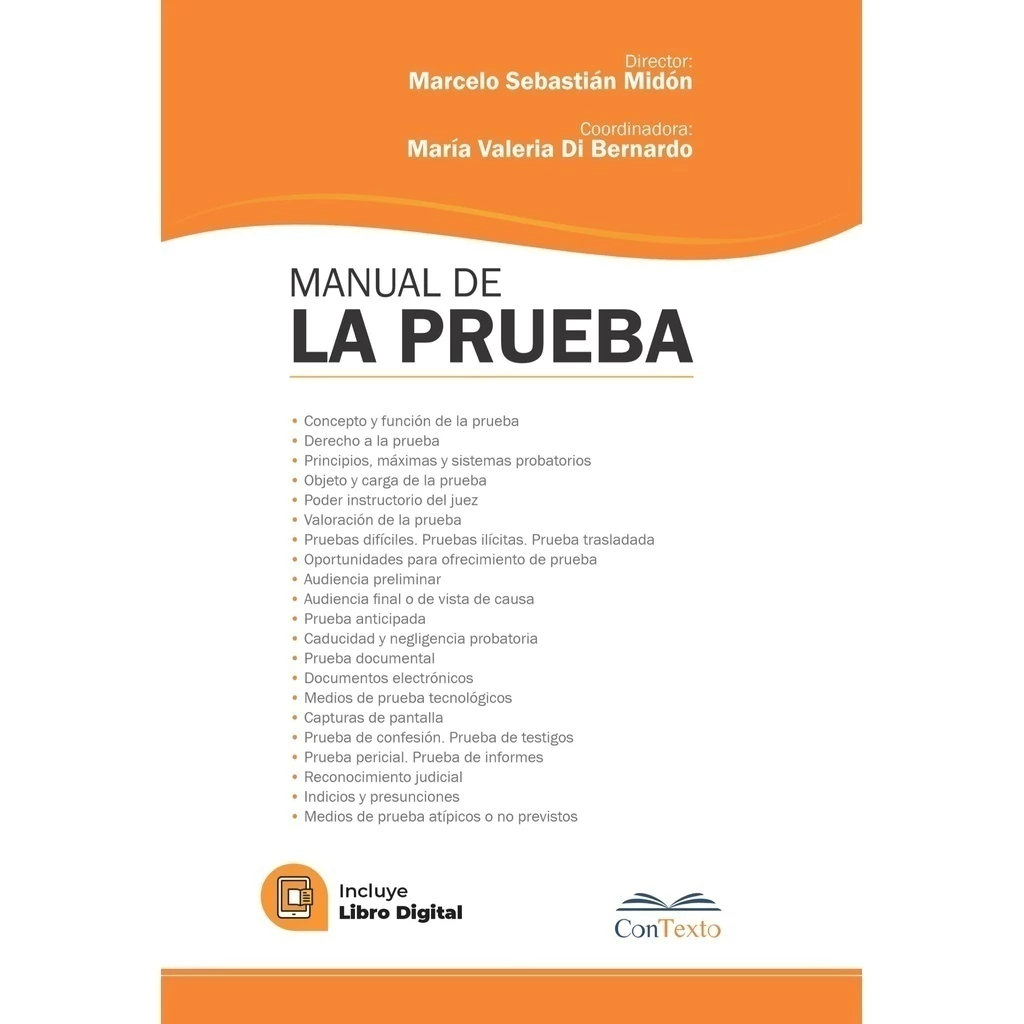 Director:
Marcelo Sebastián Midón

Coordinadora:
María Valeria Di Bernardo

MANUAL DE
LA PRUEBA

• Concepto y función de la prueba
• Derecho a la prueba
• Principios, máximas y sistemas probatorios
• Objeto y carga de la prueba
• Poder instructorio del juez
• Valoración de la prueba
• Pruebas difíciles. Pruebas ilícitas. Prueba trasladada
• Oportunidades para ofrecimiento de prueba
• Audiencia preliminar
• Audiencia final o de vista de causa
• Prueba anticipada
• Caducidad y negligencia probatoria
• Prueba documental
• Documentos electrónicos
• Medios de prueba tecnológicos
• Capturas de pantalla
• Prueba de confesión. Prueba de testigos
• Prueba pericial. Prueba de informes
• Reconocimiento judicial
• Indicios y presunciones
• Medios de prueba atípicos o no previstos

Incluye
Libro Digital

ConTexto